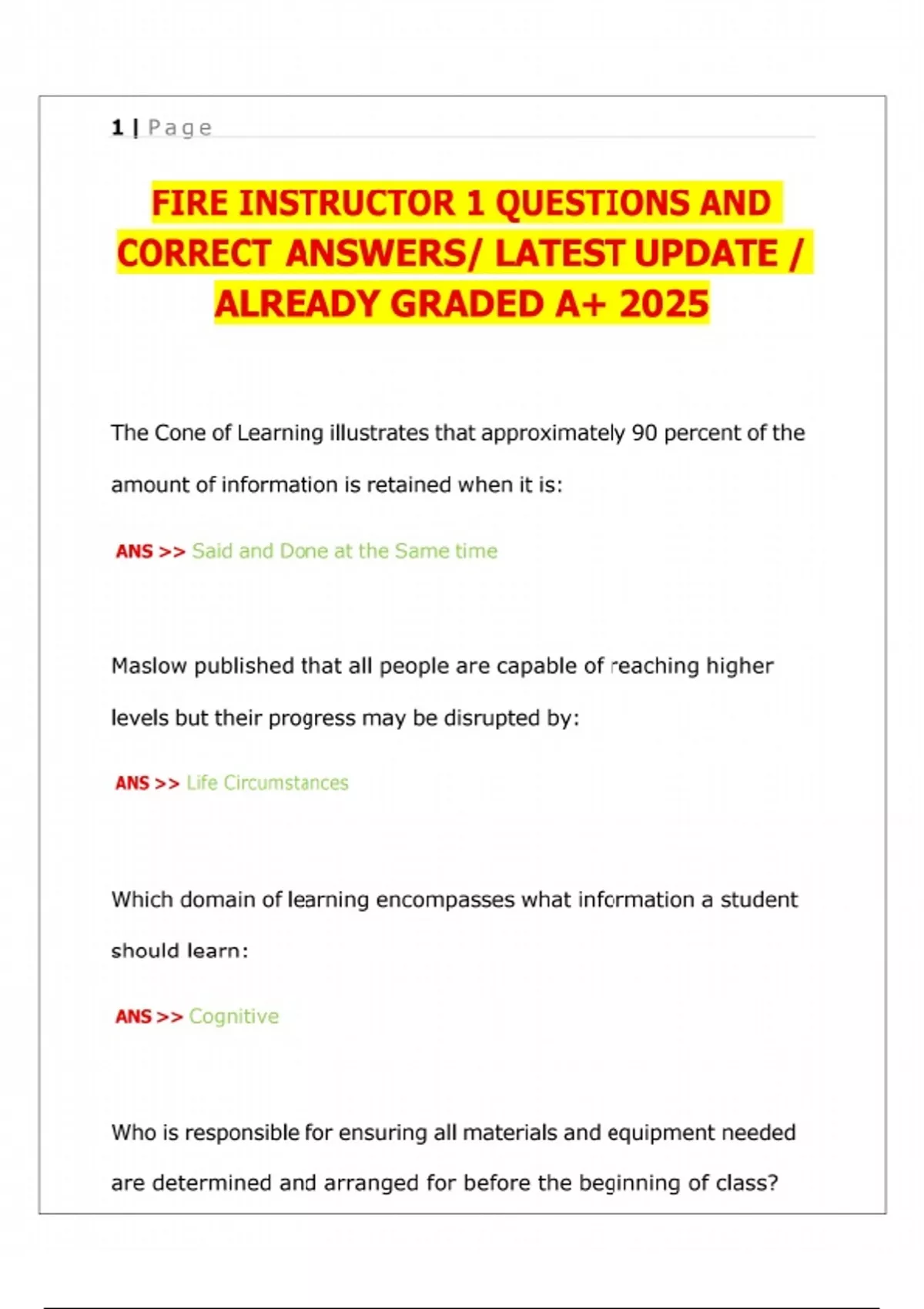 1 | Page

FIRE INSTRUCTOR 1 QUESTIONS AND CORRECT ANSWERS/ LATEST UPDATE / ALREADY GRADED A+ 2025

The Cone of Learning illustrates that approximately 90 percent of the amount of information is retained when it is:

ANS >> Said and Done at the Same time

Maslow published that all people are capable of reaching higher levels but their progress may be disrupted by:

ANS >> Life Circumstances

Which domain of learning encompasses what information a student should learn:

ANS >> Cognitive

Who is responsible for ensuring all materials and equipment needed are determined and arranged for before the beginning of class?